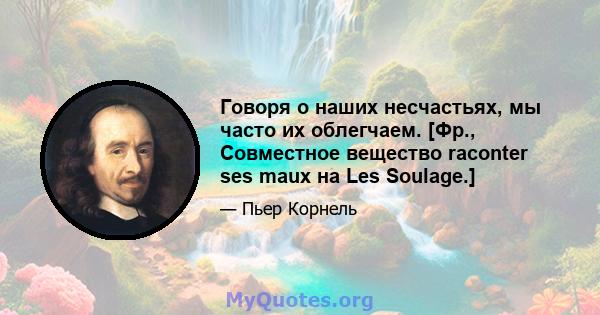 Говоря о наших несчастьях, мы часто их облегчаем. [Фр., Совместное вещество raconter ses maux на Les Soulage.]

— Пьер Корнель

MyQuotes.org